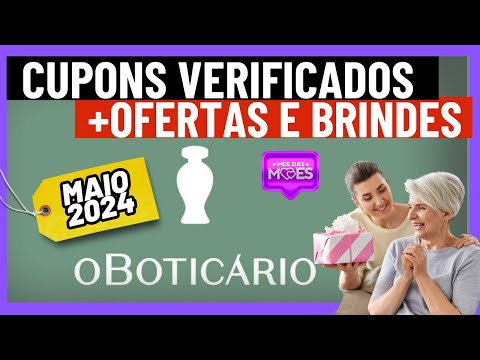 CUPONS VERIFICADOS
+OFERTAS E BRINDES

MAIO 2024

MÊS DAS MÃES

oBOTICÁRIO